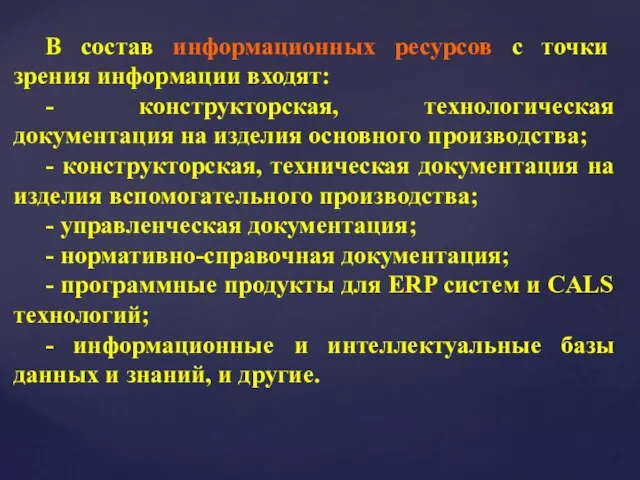 В состав информационных ресурсов с точки зрения информации входят:

- конструкторская, технологическая документация на изделия основного производства;

- конструкторская, техническая документация на изделия вспомогательного производства;

- управленческая документация;

- нормативно-справочная документация;

- программные продукты для ERP систем и CALS технологий;

- информационные и интеллектуальные базы данных и знаний, и другие.